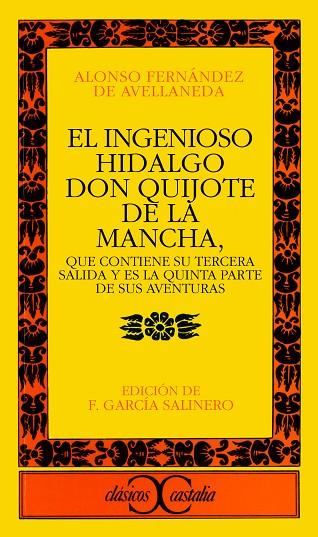 ALONSO FERNÁNDEZ DE AVELLANEDA

EL INGENIOSO HIDALGO DON QUIJOTE DE LA MANCHA,

QUE CONTIENE SU TERCERA SALIDA Y ES LA QUINTA PARTE DE SUS AVENTURAS

EDICIÓN DE F. GARCÍA SALINERO

clásicos castalia